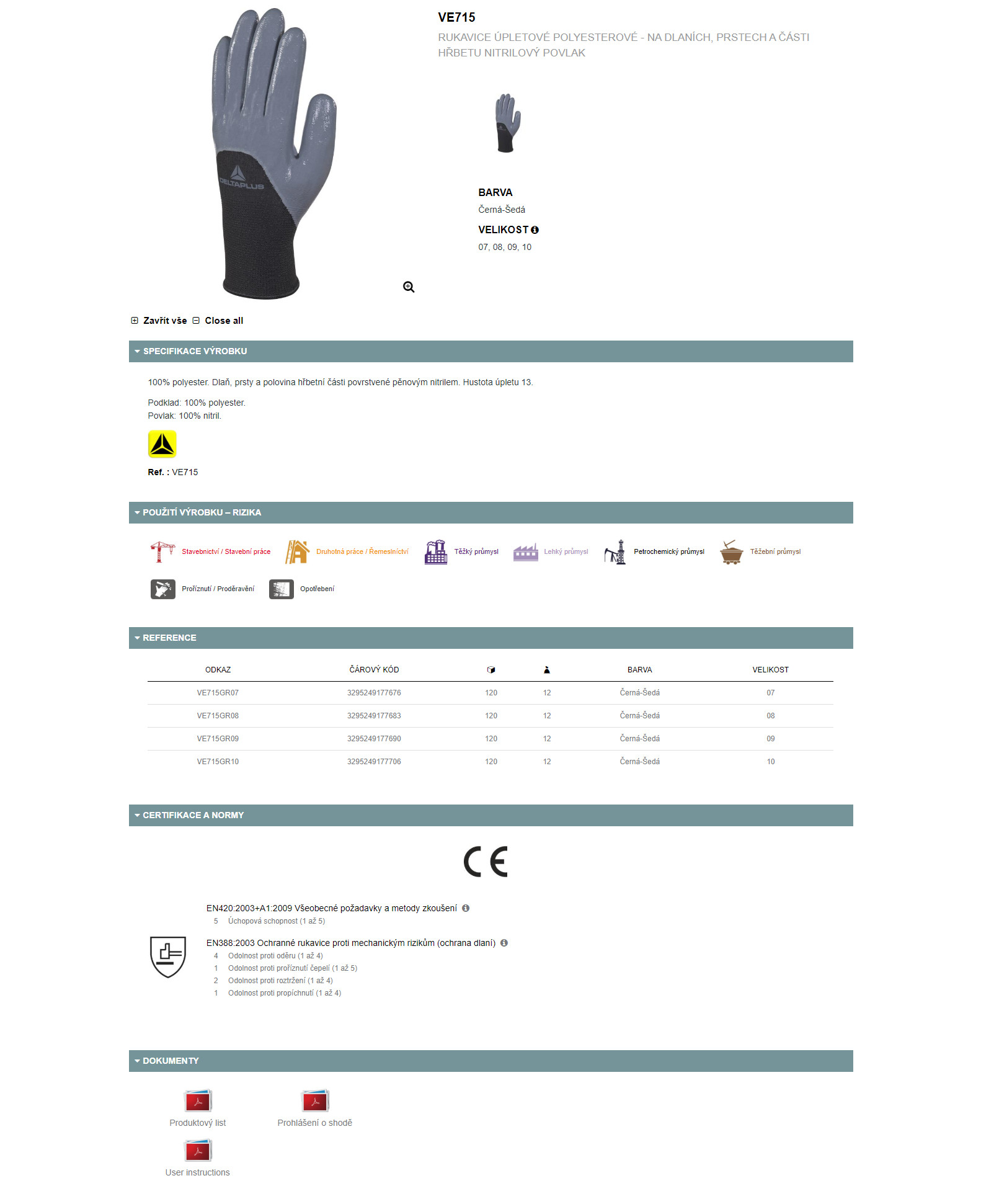 DELTAPLUS

VE715

RUKAVICE ÚPLETOVÉ POLYESTEROVÉ - NA DLANÍCH, PRSTECH A ČÁSTI HŘBETU NITRILOVÝ POVLAK

BARVA
Černá-Šedá

VELIKOST
07, 08, 09, 10

Zavřít vše   Close all

SPECIFIKACE VÝROBKU

100% polyester. Dlaň, prsty a polovina hřbetní části povrstvené pěnovým nitrilem. Hustota úpletu 13.

Podklad: 100% polyester.
Povlak: 100% nitril.

Ref. : VE715

POUŽITÍ VÝROBKU – RIZIKA

Stavebnictví / Stavební práce   Druhotná práce / Řemeslnictví   Těžký průmysl   Lehký průmysl   Petrochemický průmysl   Těžební průmysl

Proříznutí / Proděravění   Opotřebení

REFERENCE

| ODKAZ | ČÁROVÝ KÓD | | | BARVA | VELIKOST |
|---|---|---|---|---|---|
| VE715GR07 | 3295249177676 | 120 | 12 | Černá-Šedá | 07 |
| VE715GR08 | 3295249177683 | 120 | 12 | Černá-Šedá | 08 |
| VE715GR09 | 3295249177690 | 120 | 12 | Černá-Šedá | 09 |
| VE715GR10 | 3295249177706 | 120 | 12 | Černá-Šedá | 10 |

CERTIFIKACE A NORMY

CE

EN420:2003+A1:2009 Všeobecné požadavky a metody zkoušení
5   Úchopová schopnost (1 až 5)

EN388:2003 Ochranné rukavice proti mechanickým rizikům (ochrana dlaní)
4   Odolnost proti oděru (1 až 4)
1   Odolnost proti proříznutí čepelí (1 až 5)
2   Odolnost proti roztržení (1 až 4)
1   Odolnost proti propíchnutí (1 až 4)

DOKUMENTY

Produktový list   Prohlášení o shodě
User instructions